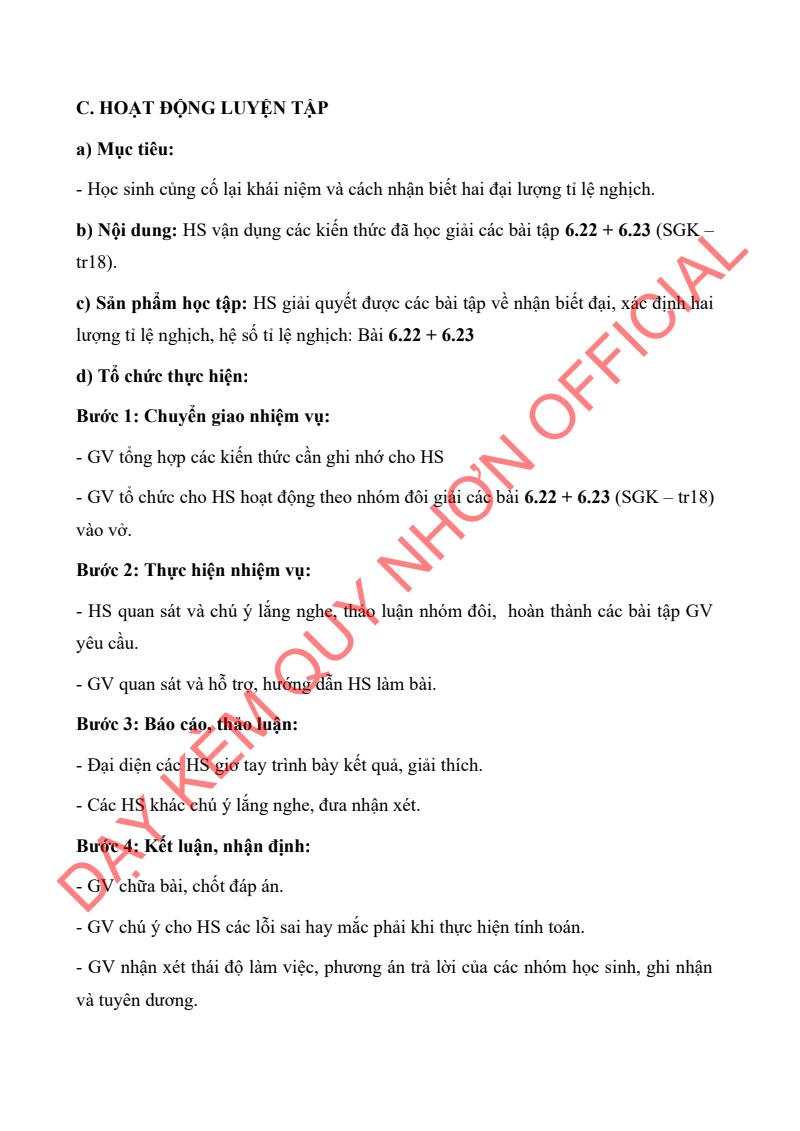 C. HOẠT ĐỘNG LUYỆN TẬP

a) Mục tiêu:

- Học sinh củng cố lại khái niệm và cách nhận biết hai đại lượng tỉ lệ nghịch.

b) Nội dung: HS vận dụng các kiến thức đã học giải các bài tập 6.22 + 6.23 (SGK – tr18).

c) Sản phẩm học tập: HS giải quyết được các bài tập về nhận biết đại, xác định hai lượng tỉ lệ nghịch, hệ số tỉ lệ nghịch: Bài 6.22 + 6.23

d) Tổ chức thực hiện:

Bước 1: Chuyển giao nhiệm vụ:

- GV tổng hợp các kiến thức cần ghi nhớ cho HS

- GV tổ chức cho HS hoạt động theo nhóm đôi giải các bài 6.22 + 6.23 (SGK – tr18) vào vở.

Bước 2: Thực hiện nhiệm vụ:

- HS quan sát và chú ý lắng nghe, thảo luận nhóm đôi, hoàn thành các bài tập GV yêu cầu.

- GV quan sát và hỗ trợ, hướng dẫn HS làm bài.

Bước 3: Báo cáo, thảo luận:

- Đại diện các HS giơ tay trình bày kết quả, giải thích.

- Các HS khác chú ý lắng nghe, đưa nhận xét.

Bước 4: Kết luận, nhận định:

- GV chữa bài, chốt đáp án.

- GV chú ý cho HS các lỗi sai hay mắc phải khi thực hiện tính toán.

- GV nhận xét thái độ làm việc, phương án trả lời của các nhóm học sinh, ghi nhận và tuyên dương.

DẠY KÈM QUY NHƠN OFFICIAL